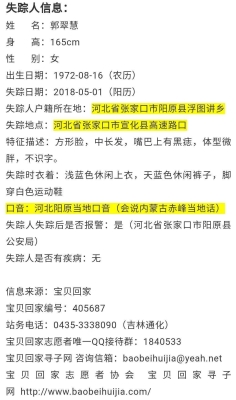 失踪人信息：
姓　　名：郭翠慧
身　　高：165cm
性　　别：女
出生日期：1972-08-16（农历）
失踪日期：2018-05-01（阳历）
失踪人户籍所在地：河北省张家口市阳原县浮图讲乡
失踪地点：河北省张家口市宣化县高速路口
特征描述：方形脸，中长发，嘴巴上有黑痣，体型微胖，不识字。
失踪时衣着：浅蓝色休闲上衣，天蓝色休闲裤子，脚穿白色运动鞋
口音：河北阳原当地口音（会说内蒙古赤峰当地话）
失踪人失踪后是否报警：是（河北省张家口市阳原县公安局）
失踪人是否有疾病：无

信息来源：宝贝回家
宝贝回家编号：405687
站务电话：0435-3338090（吉林通化）
宝贝回家志愿者唯一QQ接待群：1840533
宝贝回家寻子网 咨询信箱：baobeihuijia@yeah.net
宝贝回家志愿者协会　宝贝回家寻子网 http://www.baobeihuijia.com/